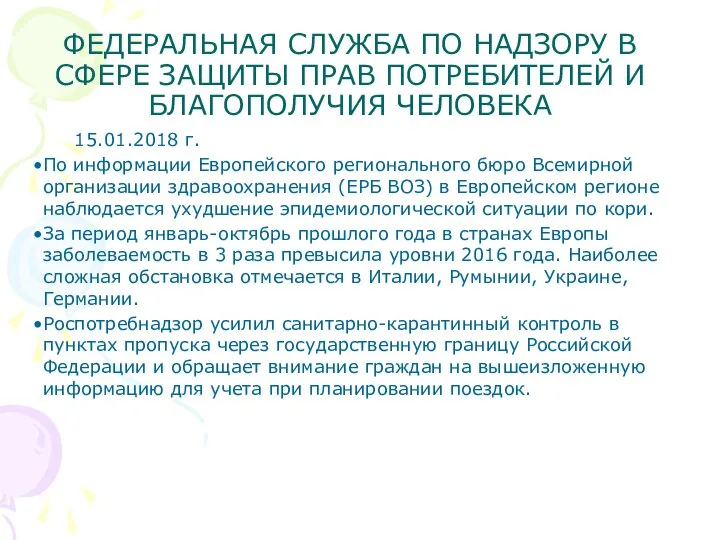 ФЕДЕРАЛЬНАЯ СЛУЖБА ПО НАДЗОРУ В СФЕРЕ ЗАЩИТЫ ПРАВ ПОТРЕБИТЕЛЕЙ И БЛАГОПОЛУЧИЯ ЧЕЛОВЕКА

15.01.2018 г.

•По информации Европейского регионального бюро Всемирной организации здравоохранения (ЕРБ ВОЗ) в Европейском регионе наблюдается ухудшение эпидемиологической ситуации по кори.

•За период январь-октябрь прошлого года в странах Европы заболеваемость в 3 раза превысила уровни 2016 года. Наиболее сложная обстановка отмечается в Италии, Румынии, Украине, Германии.

•Роспотребнадзор усилил санитарно-карантинный контроль в пунктах пропуска через государственную границу Российской Федерации и обращает внимание граждан на вышеизложенную информацию для учета при планировании поездок.